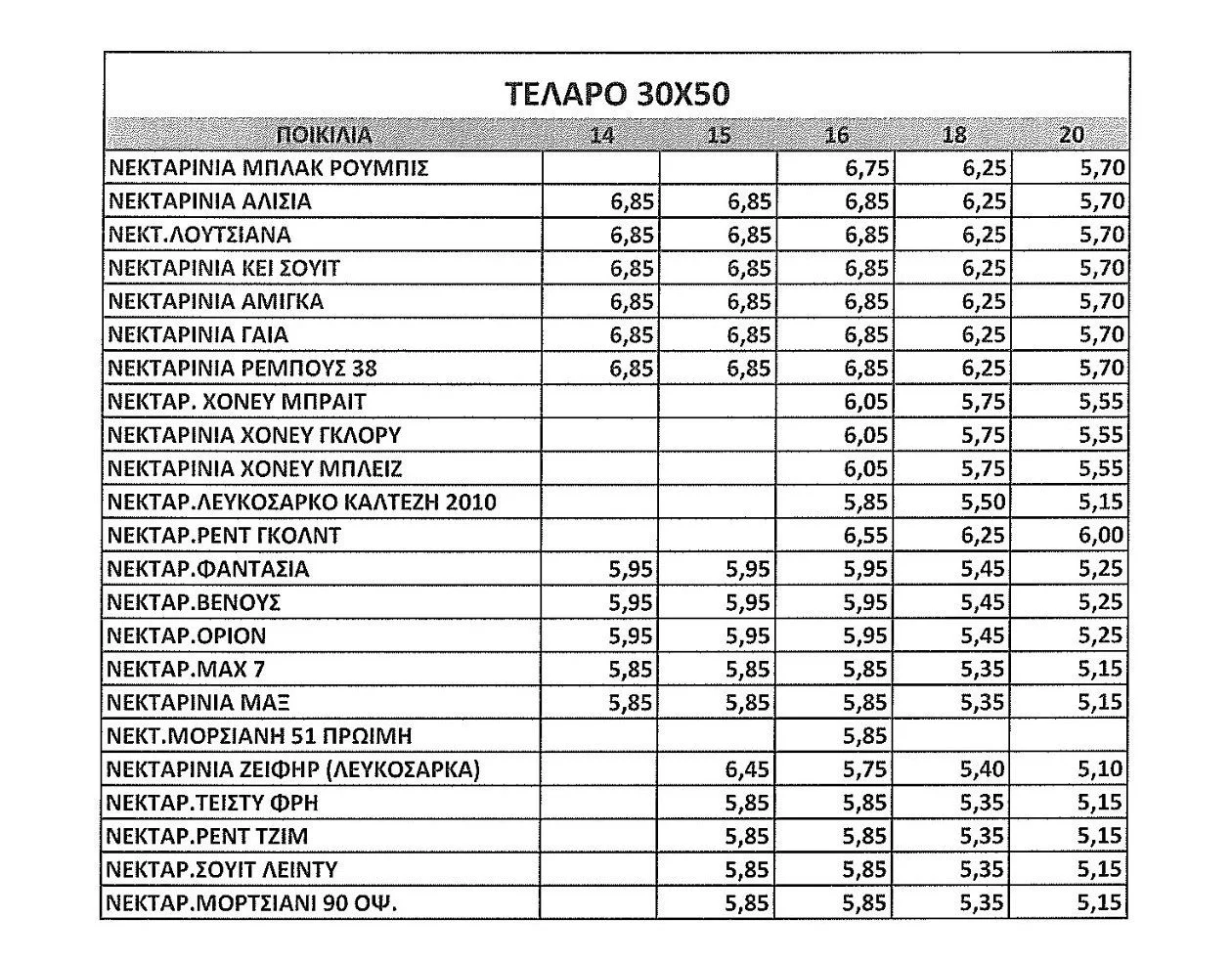 ΤΕΛΑΡΟ 30Χ50

| ΠΟΙΚΙΛΙΑ | 14 | 15 | 16 | 18 | 20 |
|---|---|---|---|---|---|
| ΝΕΚΤΑΡΙΝΙΑ ΜΠΛΑΚ ΡΟΥΜΠΙΣ | | | 6,75 | 6,25 | 5,70 |
| ΝΕΚΤΑΡΙΝΙΑ ΑΛΙΣΙΑ | 6,85 | 6,85 | 6,85 | 6,25 | 5,70 |
| ΝΕΚΤ.ΛΟΥΤΣΙΑΝΑ | 6,85 | 6,85 | 6,85 | 6,25 | 5,70 |
| ΝΕΚΤΑΡΙΝΙΑ ΚΕΙ ΣΟΥΙΤ | 6,85 | 6,85 | 6,85 | 6,25 | 5,70 |
| ΝΕΚΤΑΡΙΝΙΑ ΑΜΙΓΚΑ | 6,85 | 6,85 | 6,85 | 6,25 | 5,70 |
| ΝΕΚΤΑΡΙΝΙΑ ΓΑΙΑ | 6,85 | 6,85 | 6,85 | 6,25 | 5,70 |
| ΝΕΚΤΑΡΙΝΙΑ ΡΕΜΠΟΥΣ 38 | 6,85 | 6,85 | 6,85 | 6,25 | 5,70 |
| ΝΕΚΤΑΡ. ΧΟΝΕΥ ΜΠΡΑΙΤ | | | 6,05 | 5,75 | 5,55 |
| ΝΕΚΤΑΡΙΝΙΑ ΧΟΝΕΥ ΓΚΛΟΡΥ | | | 6,05 | 5,75 | 5,55 |
| ΝΕΚΤΑΡΙΝΙΑ ΧΟΝΕΥ ΜΠΛΕΙΖ | | | 6,05 | 5,75 | 5,55 |
| ΝΕΚΤΑΡ.ΛΕΥΚΟΣΑΡΚΟ ΚΑΛΤΕΖΗ 2010 | | | 5,85 | 5,50 | 5,15 |
| ΝΕΚΤΑΡ.ΡΕΝΤ ΓΚΟΛΝΤ | | | 6,55 | 6,25 | 6,00 |
| ΝΕΚΤΑΡ.ΦΑΝΤΑΣΙΑ | 5,95 | 5,95 | 5,95 | 5,45 | 5,25 |
| ΝΕΚΤΑΡ.ΒΕΝΟΥΣ | 5,95 | 5,95 | 5,95 | 5,45 | 5,25 |
| ΝΕΚΤΑΡ.ΟΡΙΟΝ | 5,95 | 5,95 | 5,95 | 5,45 | 5,25 |
| ΝΕΚΤΑΡ.ΜΑΧ 7 | 5,85 | 5,85 | 5,85 | 5,35 | 5,15 |
| ΝΕΚΤΑΡΙΝΙΑ ΜΑΞ | 5,85 | 5,85 | 5,85 | 5,35 | 5,15 |
| ΝΕΚΤ.ΜΟΡΣΙΑΝΗ 51 ΠΡΩΙΜΗ | | | 5,85 | | |
| ΝΕΚΤΑΡΙΝΙΑ ΖΕΙΦΗΡ (ΛΕΥΚΟΣΑΡΚΑ) | | 6,45 | 5,75 | 5,40 | 5,10 |
| ΝΕΚΤΑΡ.ΤΕΙΣΤΥ ΦΡΗ | | 5,85 | 5,85 | 5,35 | 5,15 |
| ΝΕΚΤΑΡ.ΡΕΝΤ ΤΖΙΜ | | 5,85 | 5,85 | 5,35 | 5,15 |
| ΝΕΚΤΑΡ.ΣΟΥΙΤ ΛΕΙΝΤΥ | | 5,85 | 5,85 | 5,35 | 5,15 |
| ΝΕΚΤΑΡ.ΜΟΡΤΣΙΑΝΙ 90 ΟΨ. | | 5,85 | 5,85 | 5,35 | 5,15 |